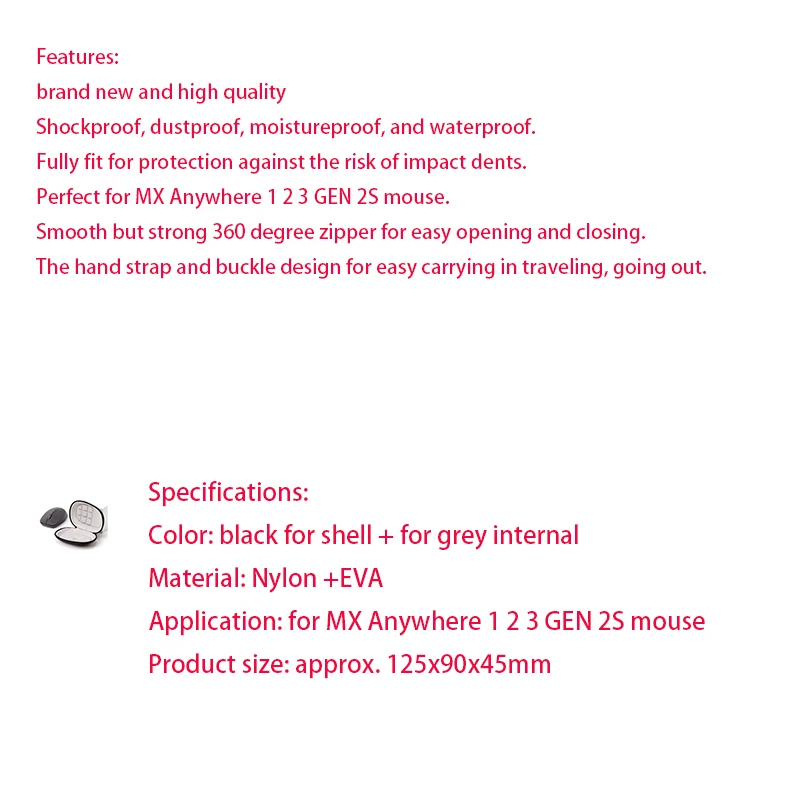 Features:
brand new and high quality
Shockproof, dustproof, moistureproof, and waterproof.
Fully fit for protection against the risk of impact dents.
Perfect for MX Anywhere 1 2 3 GEN 2S mouse.
Smooth but strong 360 degree zipper for easy opening and closing.
The hand strap and buckle design for easy carrying in traveling, going out.

Specifications:
Color: black for shell + for grey internal
Material: Nylon +EVA
Application: for MX Anywhere 1 2 3 GEN 2S mouse
Product size: approx. 125x90x45mm